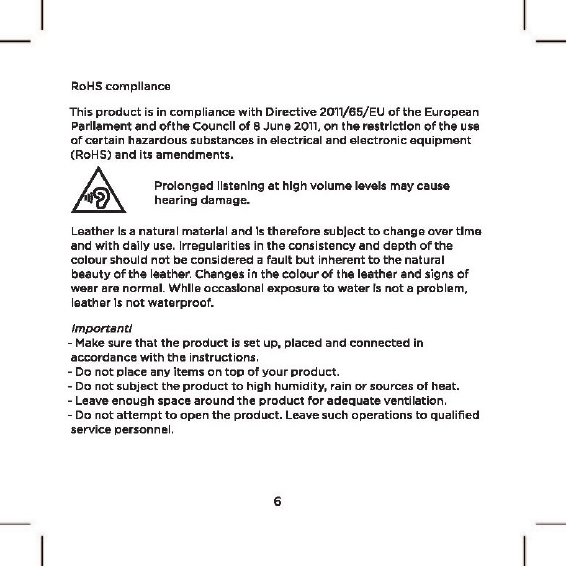 RoHS compliance

This product is in compliance with Directive 2011/65/EU of the European Parliament and ofthe Council of 8 June 2011, on the restriction of the use of certain hazardous substances in electrical and electronic equipment (RoHS) and its amendments.

Prolonged listening at high volume levels may cause hearing damage.

Leather is a natural material and is therefore subject to change over time and with daily use. Irregularities in the consistency and depth of the colour should not be considered a fault but inherent to the natural beauty of the leather. Changes in the colour of the leather and signs of wear are normal. While occasional exposure to water is not a problem, leather is not waterproof.

Important!
- Make sure that the product is set up, placed and connected in accordance with the instructions.
- Do not place any items on top of your product.
- Do not subject the product to high humidity, rain or sources of heat.
- Leave enough space around the product for adequate ventilation.
- Do not attempt to open the product. Leave such operations to qualified service personnel.

6